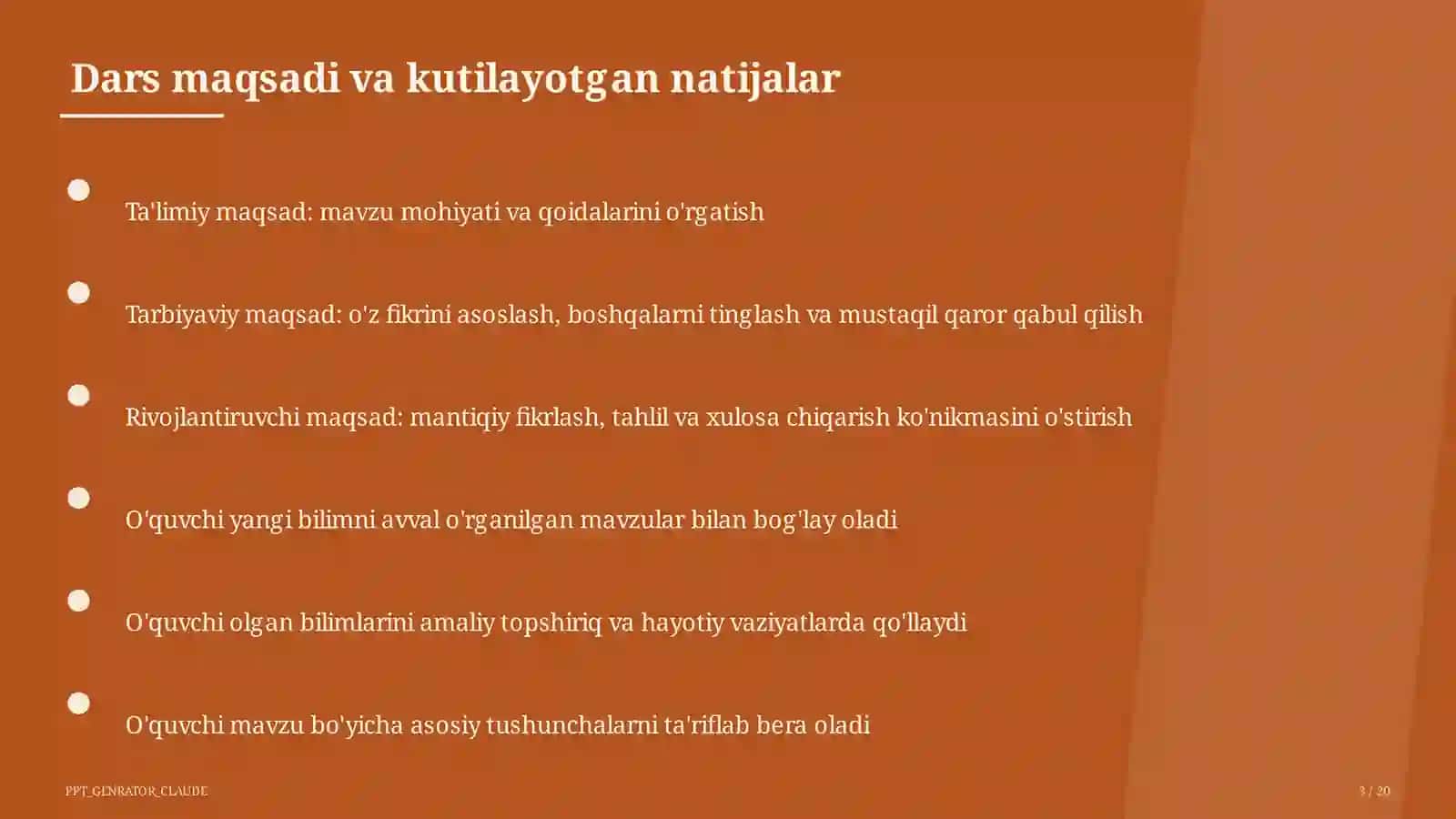 Dars maqsadi va kutilayotgan natijalar

Ta'limiy maqsad: mavzu mohiyati va qoidalarini o'rgatish

Tarbiyaviy maqsad: o'z fikrini asoslash, boshqalarni tinglash va mustaqil qaror qabul qilish

Rivojlantiruvchi maqsad: mantiqiy fikrlash, tahlil va xulosa chiqarish ko'nikmasini o'stirish

O'quvchi yangi bilimni avval o'rganilgan mavzular bilan bog'lay oladi

O'quvchi olgan bilimlarini amaliy topshiriq va hayotiy vaziyatlarda qo'llaydi

O'quvchi mavzu bo'yicha asosiy tushunchalarni ta'riflab bera oladi

PPT_GENRATOR_CLAUDE

3 / 20